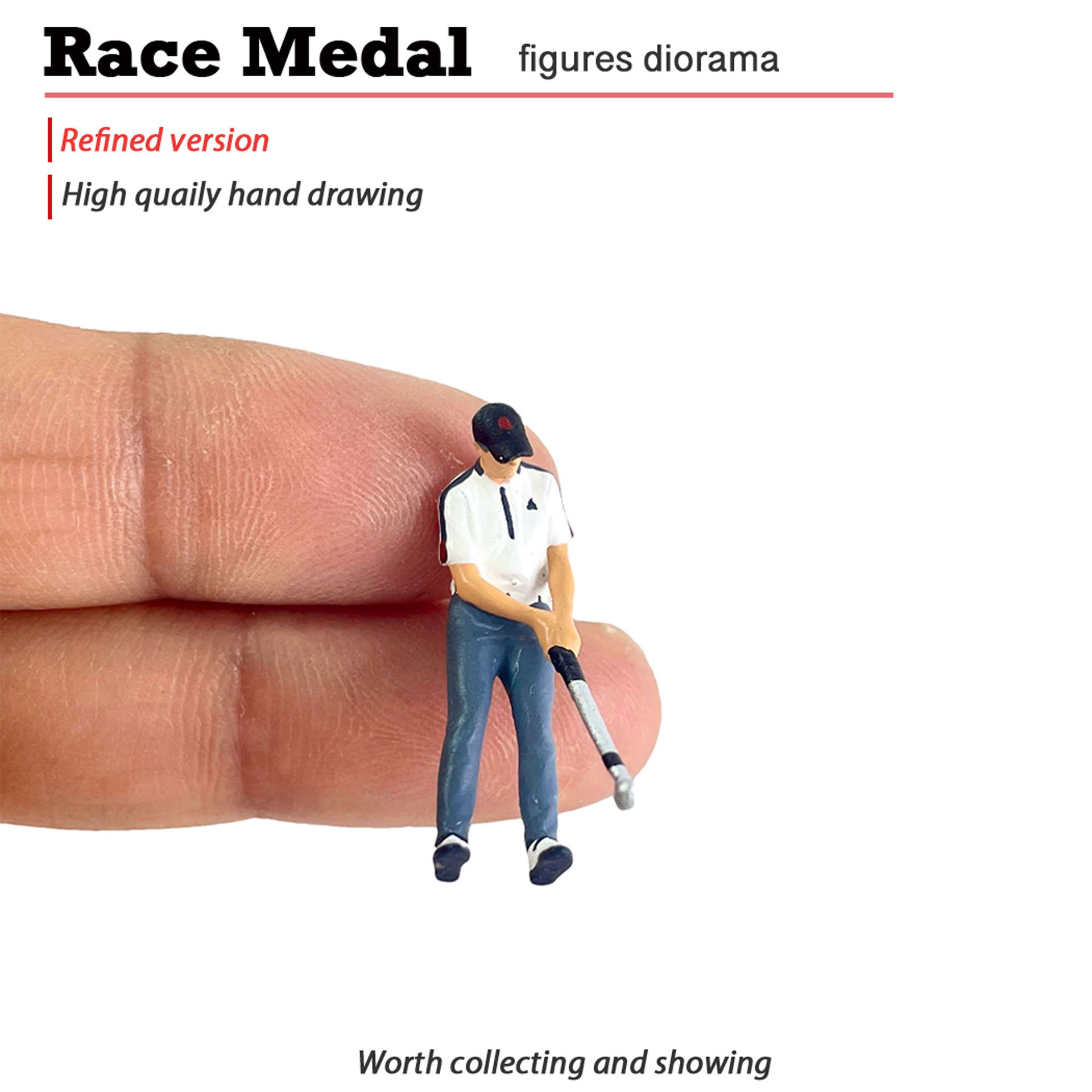 Race Medal figures diorama

Refined version

High quaily hand drawing

Worth collecting and showing